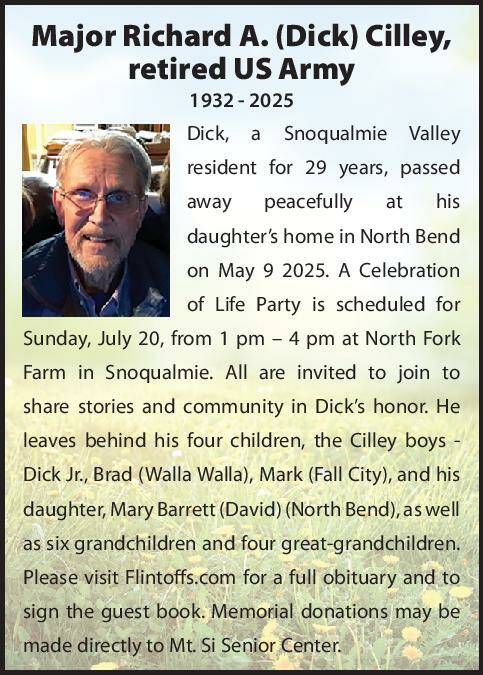 Major Richard A. (Dick) Cilley, retired US Army
1932 - 2025

Dick, a Snoqualmie Valley resident for 29 years, passed away peacefully at his daughter's home in North Bend on May 9 2025. A Celebration of Life Party is scheduled for Sunday, July 20, from 1 pm – 4 pm at North Fork Farm in Snoqualmie. All are invited to join to share stories and community in Dick's honor. He leaves behind his four children, the Cilley boys - Dick Jr., Brad (Walla Walla), Mark (Fall City), and his daughter, Mary Barrett (David) (North Bend), as well as six grandchildren and four great-grandchildren. Please visit Flintoffs.com for a full obituary and to sign the guest book. Memorial donations may be made directly to Mt. Si Senior Center.